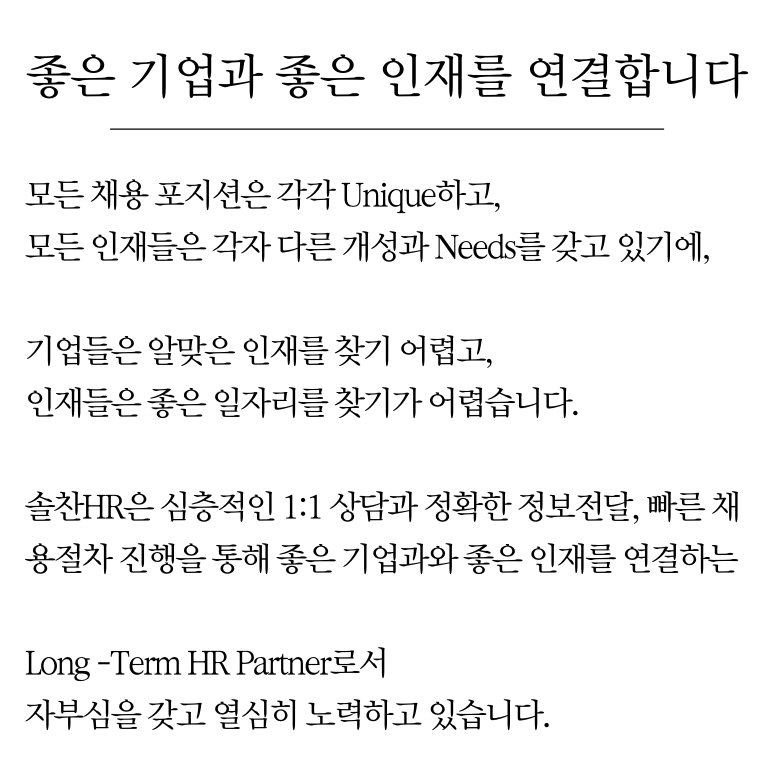 좋은 기업과 좋은 인재를 연결합니다

모든 채용 포지션은 각각 Unique하고,
모든 인재들은 각자 다른 개성과 Needs를 갖고 있기에,

기업들은 알맞은 인재를 찾기 어렵고,
인재들은 좋은 일자리를 찾기가 어렵습니다.

솔찬HR은 심층적인 1:1 상담과 정확한 정보전달, 빠른 채용절차 진행을 통해 좋은 기업과와 좋은 인재를 연결하는

Long -Term HR Partner로서
자부심을 갖고 열심히 노력하고 있습니다.